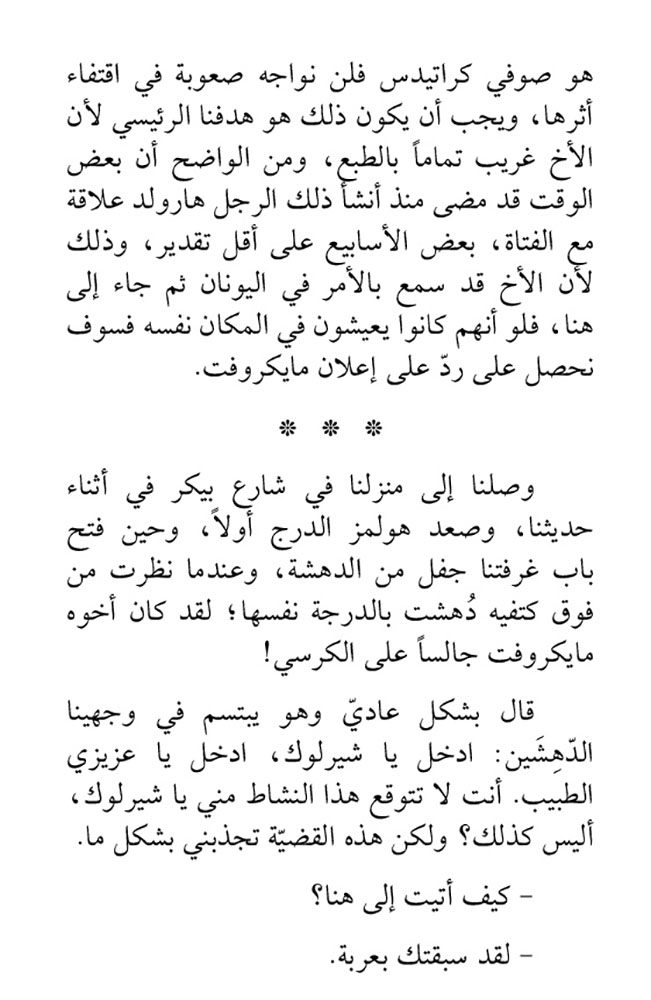 هو صوفي كراتيدس فلن نواجه صعوبة في اقتفاء أثرها، ويجب أن يكون ذلك هو هدفنا الرئيسي لأن الأخ غريب تماماً بالطبع، ومن الواضح أن بعض الوقت قد مضى منذ أنشأ ذلك الرجل هارولد علاقة مع الفتاة، بعض الأسابيع على أقل تقدير، وذلك لأن الأخ قد سمع بالأمر في اليونان ثم جاء إلى هنا، فلو أنهم كانوا يعيشون في المكان نفسه فسوف نحصل على ردّ على إعلان مايكروفت.

* * *

وصلنا إلى منزلنا في شارع بيكر في أثناء حديثنا، وصعد هولمز الدرج أولاً، وحين فتح باب غرفتنا جفل من الدهشة، وعندما نظرت من فوق كتفيه دُهشت بالدرجة نفسها؛ لقد كان أخوه مايكروفت جالساً على الكرسي!

قال بشكل عاديّ وهو يبتسم في وجهينا الدّهِشَين: ادخل يا شيرلوك، ادخل يا عزيزي الطبيب. أنت لا تتوقع هذا النشاط مني يا شيرلوك، أليس كذلك؟ ولكن هذه القضيّة تجذبني بشكل ما.

- كيف أتيت إلى هنا؟

- لقد سبقتك بعربة.